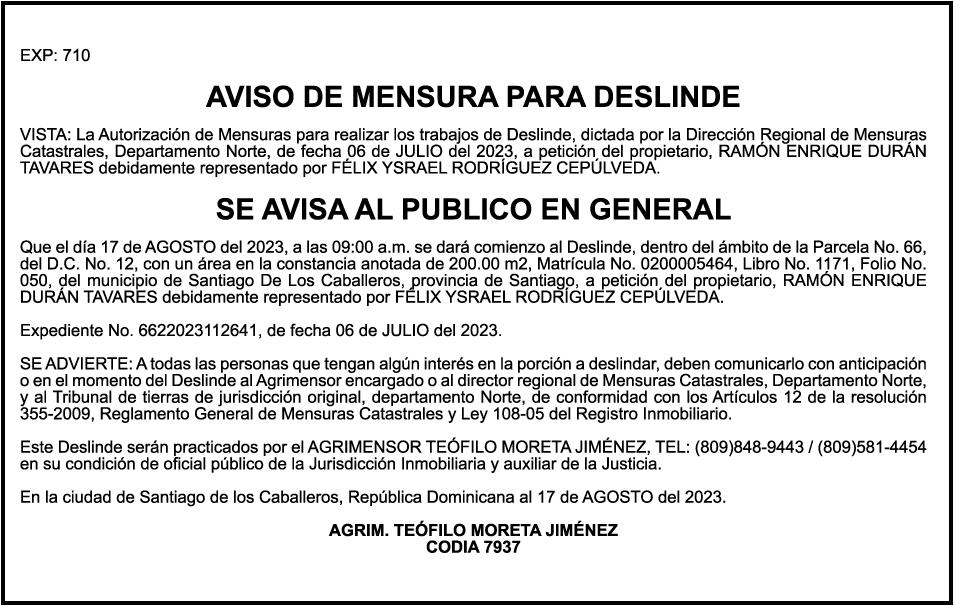 EXP: 710

AVISO DE MENSURA PARA DESLINDE

VISTA: La Autorización de Mensuras para realizar los trabajos de Deslinde, dictada por la Dirección Regional de Mensuras Catastrales, Departamento Norte, de fecha 06 de JULIO del 2023, a petición del propietario, RAMÓN ENRIQUE DURÁN TAVARES debidamente representado por FÉLIX YSRAEL RODRÍGUEZ CEPÚLVEDA.

SE AVISA AL PUBLICO EN GENERAL

Que el día 17 de AGOSTO del 2023, a las 09:00 a.m. se dará comienzo al Deslinde, dentro del ámbito de la Parcela No. 66, del D.C. No. 12, con un área en la constancia anotada de 200.00 m2, Matrícula No. 0200005464, Libro No. 1171, Folio No. 050, del municipio de Santiago De Los Caballeros, provincia de Santiago, a petición del propietario, RAMÓN ENRIQUE DURÁN TAVARES debidamente representado por FÉLIX YSRAEL RODRÍGUEZ CEPÚLVEDA.

Expediente No. 6622023112641, de fecha 06 de JULIO del 2023.

SE ADVIERTE: A todas las personas que tengan algún interés en la porción a deslindar, deben comunicarlo con anticipación o en el momento del Deslinde al Agrimensor encargado o al director regional de Mensuras Catastrales, Departamento Norte, y al Tribunal de tierras de jurisdicción original, departamento Norte, de conformidad con los Artículos 12 de la resolución 355-2009, Reglamento General de Mensuras Catastrales y Ley 108-05 del Registro Inmobiliario.

Este Deslinde serán practicados por el AGRIMENSOR TEÓFILO MORETA JIMÉNEZ, TEL: (809)848-9443 / (809)581-4454 en su condición de oficial público de la Jurisdicción Inmobiliaria y auxiliar de la Justicia.

En la ciudad de Santiago de los Caballeros, República Dominicana al 17 de AGOSTO del 2023.

AGRIM. TEÓFILO MORETA JIMÉNEZ
CODIA 7937